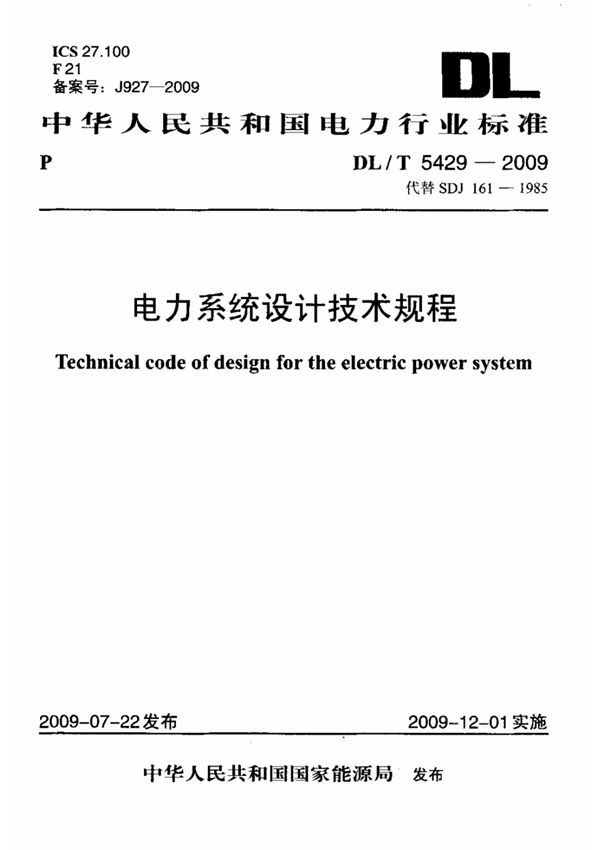 ICS 27.100
F 21
备案号：J927—2009

DL

中华人民共和国电力行业标准

P

DL / T 5429 — 2009
代替 SDJ 161 — 1985

电力系统设计技术规程

Technical code of design for the electric power system

2009-07-22发布

2009-12-01实施

中华人民共和国国家能源局 发布